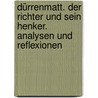 dürrenmatt. der richter und sein henker. analysen und reflexionen